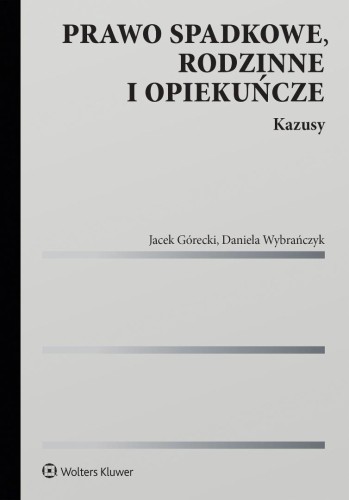 PRAWO SPADKOWE, RODZINNE I OPIEKUŃCZE

Kazusy

Jacek Górecki, Daniela Wybrańczyk

Wolters Kluwer